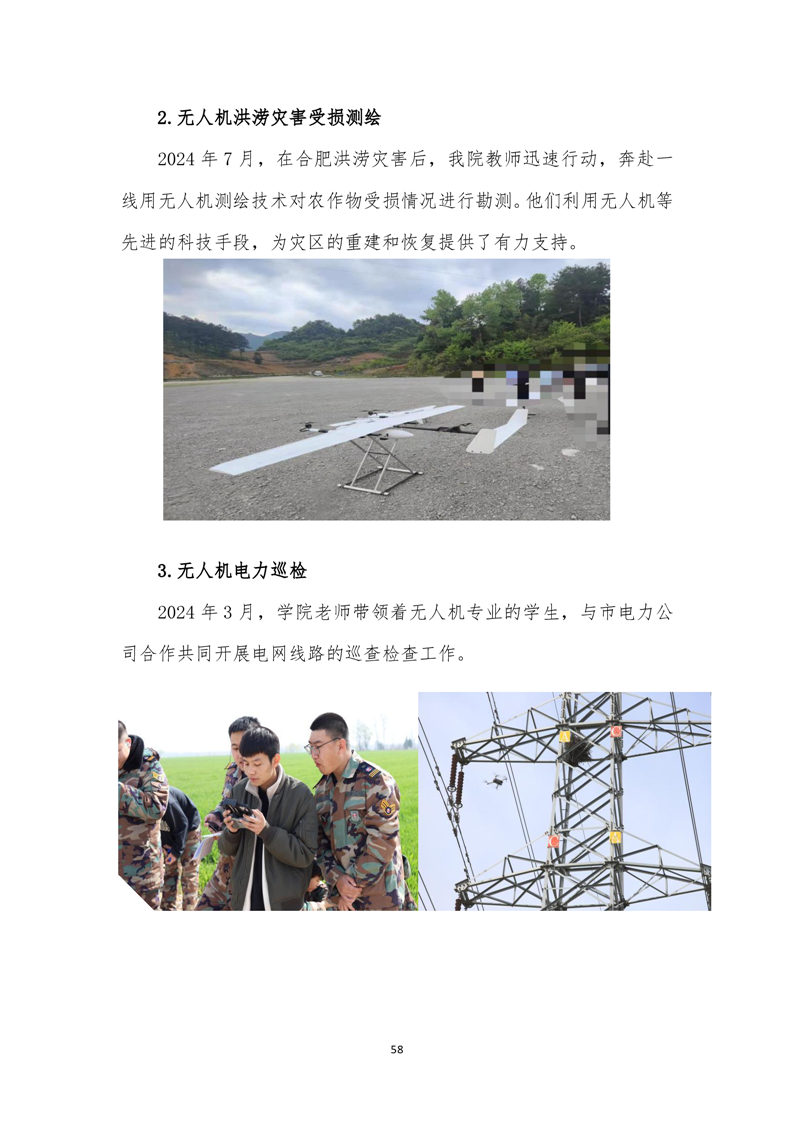 2.无人机洪涝灾害受损测绘

2024 年 7 月，在合肥洪涝灾害后，我院教师迅速行动，奔赴一线用无人机测绘技术对农作物受损情况进行勘测。他们利用无人机等先进的科技手段，为灾区的重建和恢复提供了有力支持。

3.无人机电力巡检

2024 年 3 月，学院老师带领着无人机专业的学生，与市电力公司合作共同开展电网线路的巡查检查工作。

58